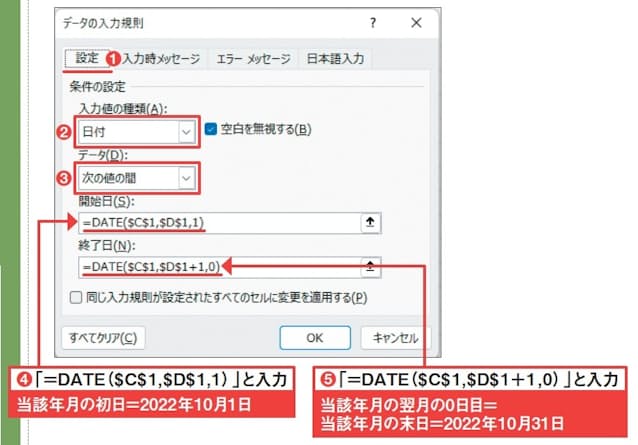 データの入力規則

?

×

設定 ❶ 入力時メッセージ エラー メッセージ 日本語入力

条件の設定

入力値の種類(A):

❷ 日付

空白を無視する(B)

データ(D):

❸ 次の値の間

開始日(S):

=DATE($C$1,$D$1,1)

終了日(N):

=DATE($C$1,$D$1+1,0)

同じ入力規則が設定されたすべてのセルに変更を適用する(P)

すべてクリア(C)

OK

キャンセル

❹「=DATE($C$1,$D$1,1)」と入力

当該年月の初日=2022年10月1日

❺「=DATE($C$1,$D$1+1,0)」と入力

当該年月の翌月の0日目=
当該年月の末日=2022年10月31日